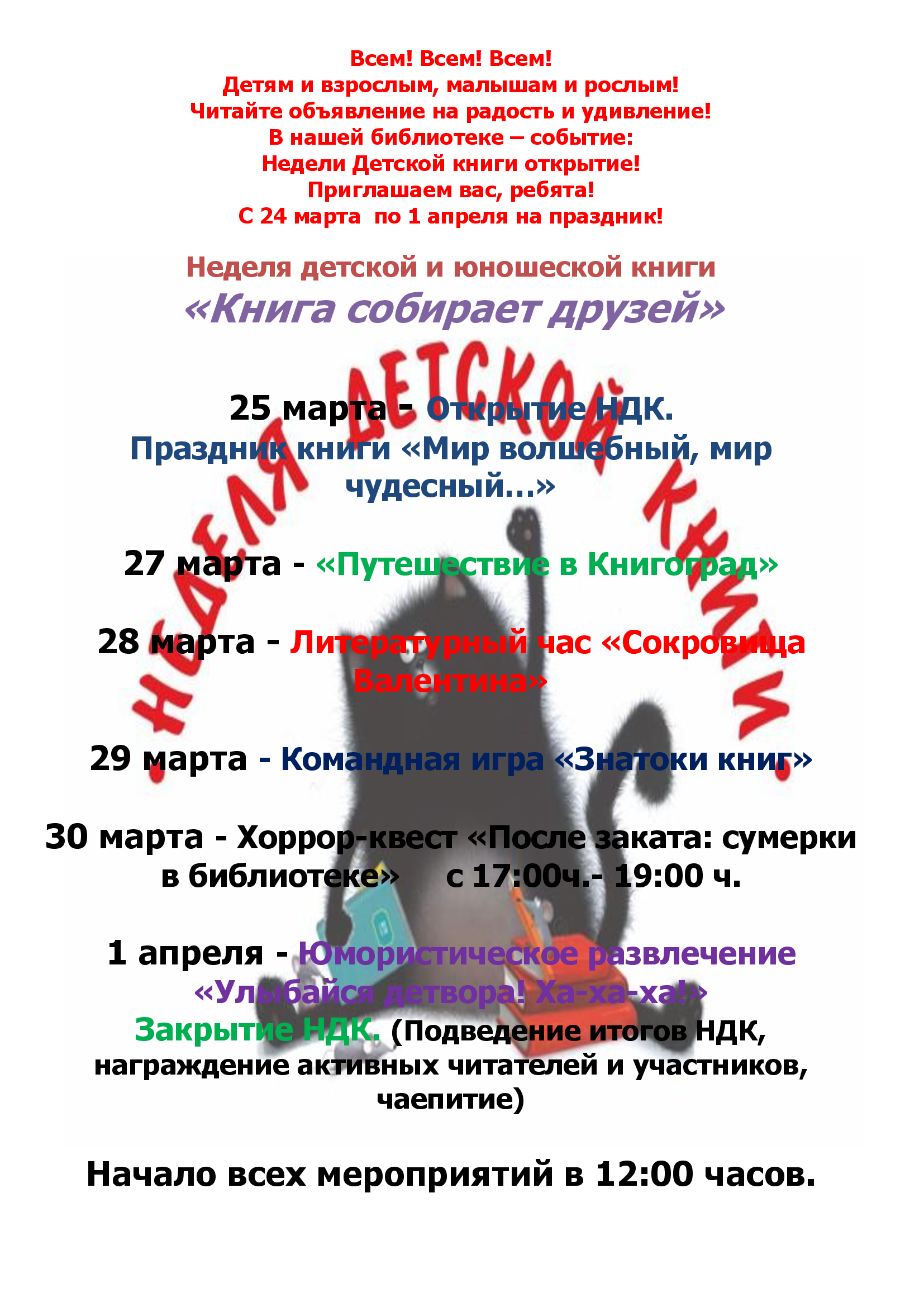 Всем! Всем! Всем!
Детям и взрослым, малышам и рослым!
Читайте объявление на радость и удивление!
В нашей библиотеке – событие:
Недели Детской книги открытие!
Приглашаем вас, ребята!
С 24 марта по 1 апреля на праздник!

Неделя детской и юношеской книги
«Книга собирает друзей»

НЕДЕЛЯ ДЕТСКОЙ КНИГИ

25 марта - Открытие НДК.
Праздник книги «Мир волшебный, мир чудесный…»

27 марта - «Путешествие в Книгоград»

28 марта - Литературный час «Сокровища Валентина»

29 марта - Командная игра «Знатоки книг»

30 марта - Хоррор-квест «После заката: сумерки в библиотеке» с 17:00ч.- 19:00 ч.

1 апреля - Юмористическое развлечение «Улыбайся детвора! Ха-ха-ха!»
Закрытие НДК. (Подведение итогов НДК, награждение активных читателей и участников, чаепитие)

Начало всех мероприятий в 12:00 часов.